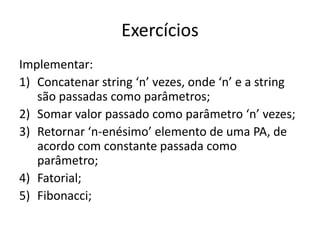 Exercícios

Implementar:

1) Concatenar string ‘n’ vezes, onde ‘n’ e a string são passadas como parâmetros;
2) Somar valor passado como parâmetro ‘n’ vezes;
3) Retornar ‘n-enésimo’ elemento de uma PA, de acordo com constante passada como parâmetro;
4) Fatorial;
5) Fibonacci;